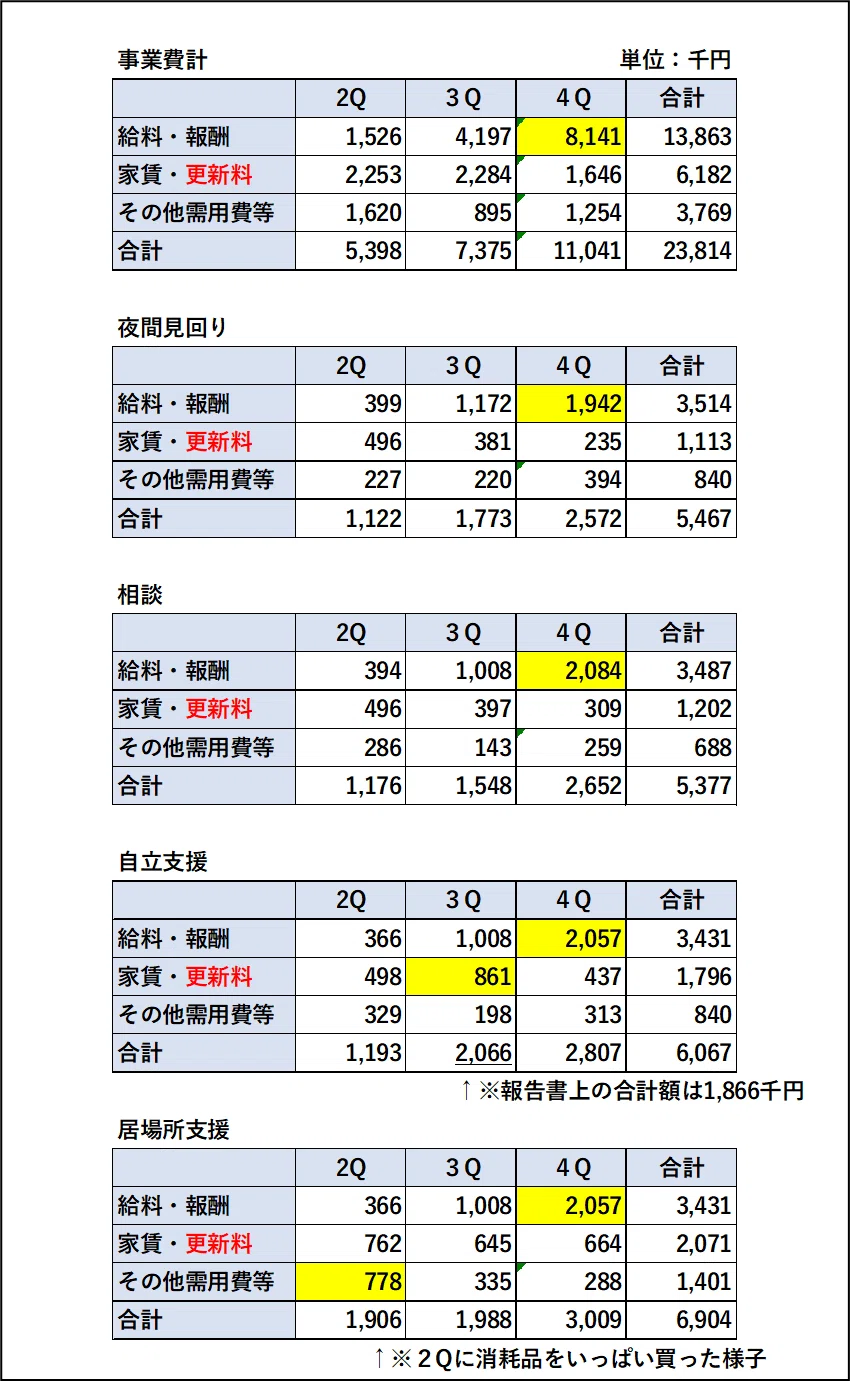 事業費計　単位：千円

| | 2Q | 3Q | 4Q | 合計 |
|---|---|---|---|---|
| 給料・報酬 | 1,526 | 4,197 | 8,141 | 13,863 |
| 家賃・更新料 | 2,253 | 2,284 | 1,646 | 6,182 |
| その他需用費等 | 1,620 | 895 | 1,254 | 3,769 |
| 合計 | 5,398 | 7,375 | 11,041 | 23,814 |

夜間見回り

| | 2Q | 3Q | 4Q | 合計 |
|---|---|---|---|---|
| 給料・報酬 | 399 | 1,172 | 1,942 | 3,514 |
| 家賃・更新料 | 496 | 381 | 235 | 1,113 |
| その他需用費等 | 227 | 220 | 394 | 840 |
| 合計 | 1,122 | 1,773 | 2,572 | 5,467 |

相談

| | 2Q | 3Q | 4Q | 合計 |
|---|---|---|---|---|
| 給料・報酬 | 394 | 1,008 | 2,084 | 3,487 |
| 家賃・更新料 | 496 | 397 | 309 | 1,202 |
| その他需用費等 | 286 | 143 | 259 | 688 |
| 合計 | 1,176 | 1,548 | 2,652 | 5,377 |

自立支援

| | 2Q | 3Q | 4Q | 合計 |
|---|---|---|---|---|
| 給料・報酬 | 366 | 1,008 | 2,057 | 3,431 |
| 家賃・更新料 | 498 | 861 | 437 | 1,796 |
| その他需用費等 | 329 | 198 | 313 | 840 |
| 合計 | 1,193 | 2,066 | 2,807 | 6,067 |

↑※報告書上の合計額は1,866千円

居場所支援

| | 2Q | 3Q | 4Q | 合計 |
|---|---|---|---|---|
| 給料・報酬 | 366 | 1,008 | 2,057 | 3,431 |
| 家賃・更新料 | 762 | 645 | 664 | 2,071 |
| その他需用費等 | 778 | 335 | 288 | 1,401 |
| 合計 | 1,906 | 1,988 | 3,009 | 6,904 |

↑※２Qに消耗品をいっぱい買った様子